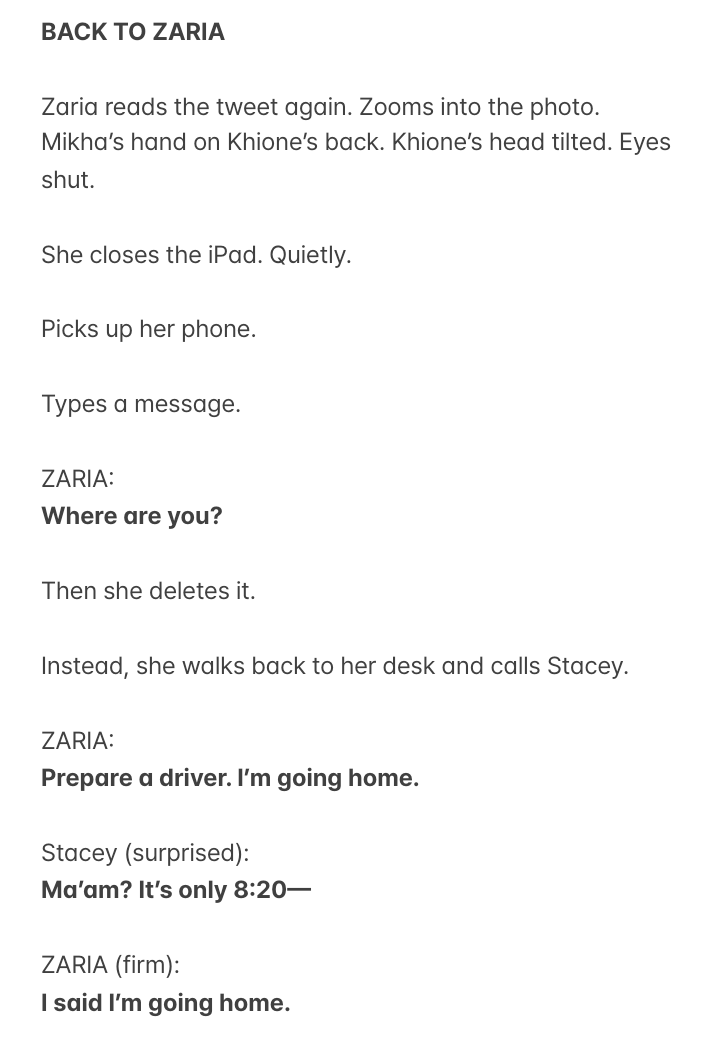 BACK TO ZARIA

Zaria reads the tweet again. Zooms into the photo. Mikha's hand on Khione's back. Khione's head tilted. Eyes shut.

She closes the iPad. Quietly.

Picks up her phone.

Types a message.

ZARIA:
Where are you?

Then she deletes it.

Instead, she walks back to her desk and calls Stacey.

ZARIA:
Prepare a driver. I'm going home.

Stacey (surprised):
Ma'am? It's only 8:20—

ZARIA (firm):
I said I'm going home.